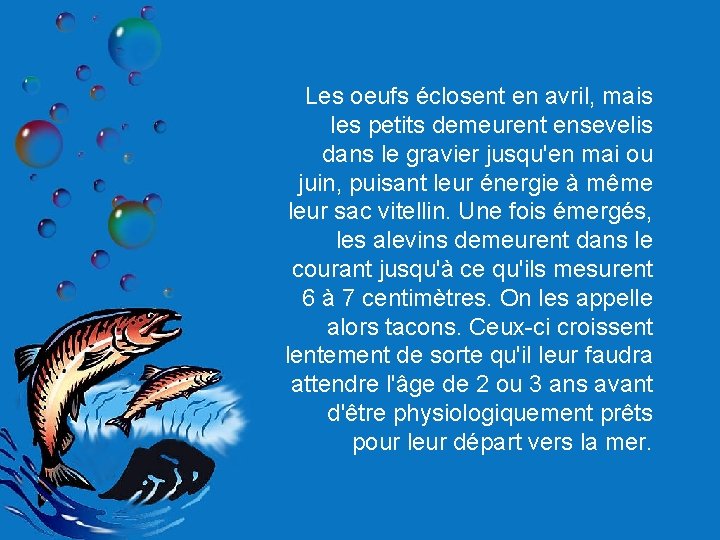 Les oeufs éclosent en avril, mais les petits demeurent ensevelis dans le gravier jusqu'en mai ou juin, puisant leur énergie à même leur sac vitellin. Une fois émergés, les alevins demeurent dans le courant jusqu'à ce qu'ils mesurent 6 à 7 centimètres. On les appelle alors tacons. Ceux-ci croissent lentement de sorte qu'il leur faudra attendre l'âge de 2 ou 3 ans avant d'être physiologiquement prêts pour leur départ vers la mer.